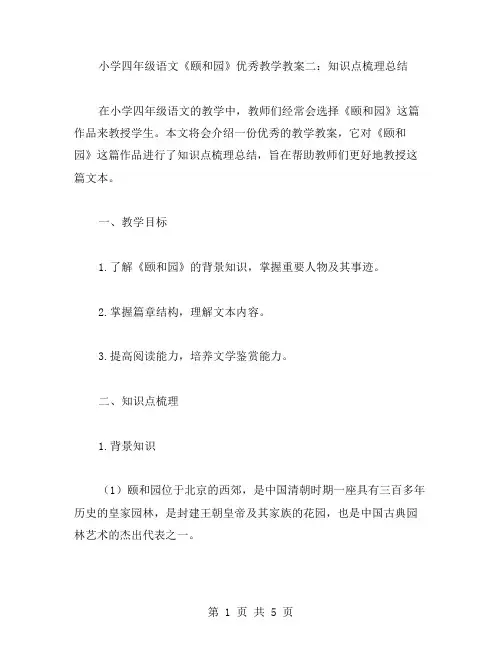 小学四年级语文《颐和园》优秀教学教案二：知识点梳理总结

在小学四年级语文的教学中，教师们经常会选择《颐和园》这篇作品来教授学生。本文将会介绍一份优秀的教学教案，它对《颐和园》这篇作品进行了知识点梳理总结，旨在帮助教师们更好地教授这篇文本。

一、教学目标

1.了解《颐和园》的背景知识，掌握重要人物及其事迹。

2.掌握篇章结构，理解文本内容。

3.提高阅读能力，培养文学鉴赏能力。

二、知识点梳理

1.背景知识

（1）颐和园位于北京的西郊，是中国清朝时期一座具有三百多年历史的皇家园林，是封建王朝皇帝及其家族的花园，也是中国古典园林艺术的杰出代表之一。

第 1 页 共 5 页